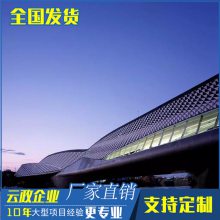 全国发货

云政企业 厂家直销
10年大型项目经验 更专业

支持定制